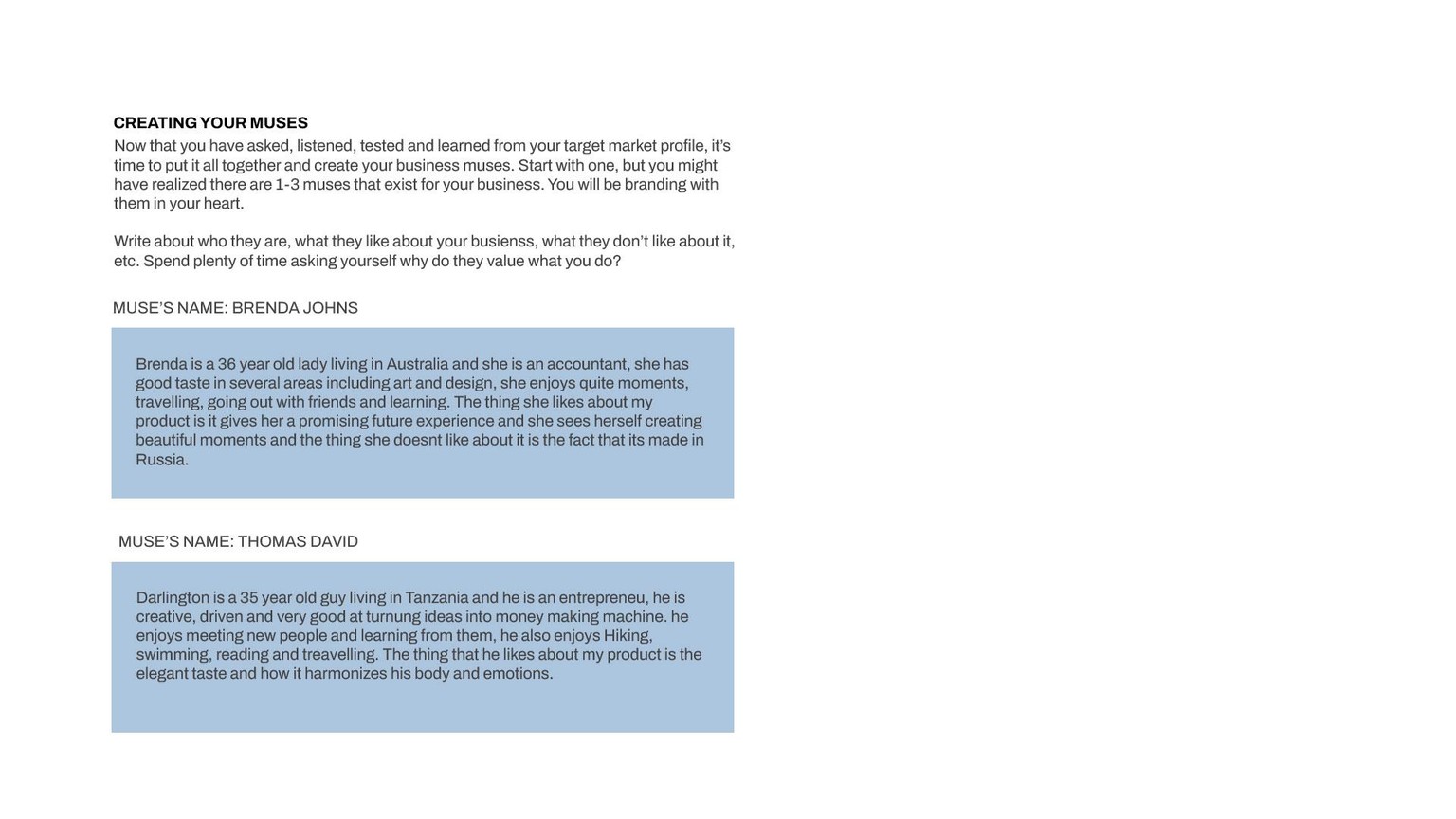 CREATING YOUR MUSES
Now that you have asked, listened, tested and learned from your target market profile, it's time to put it all together and create your business muses. Start with one, but you might have realized there are 1-3 muses that exist for your business. You will be branding with them in your heart.

Write about who they are, what they like about your busienss, what they don't like about it, etc. Spend plenty of time asking yourself why do they value what you do?

MUSE'S NAME: BRENDA JOHNS

Brenda is a 36 year old lady living in Australia and she is an accountant, she has good taste in several areas including art and design, she enjoys quite moments, travelling, going out with friends and learning. The thing she likes about my product is it gives her a promising future experience and she sees herself creating beautiful moments and the thing she doesnt like about it is the fact that its made in Russia.

MUSE'S NAME: THOMAS DAVID

Darlington is a 35 year old guy living in Tanzania and he is an entrepreneu, he is creative, driven and very good at turnung ideas into money making machine. he enjoys meeting new people and learning from them, he also enjoys Hiking, swimming, reading and treavelling. The thing that he likes about my product is the elegant taste and how it harmonizes his body and emotions.